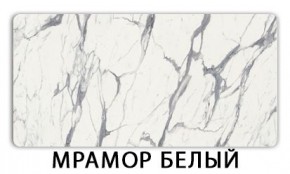 МРАМОР БЕЛЫЙ